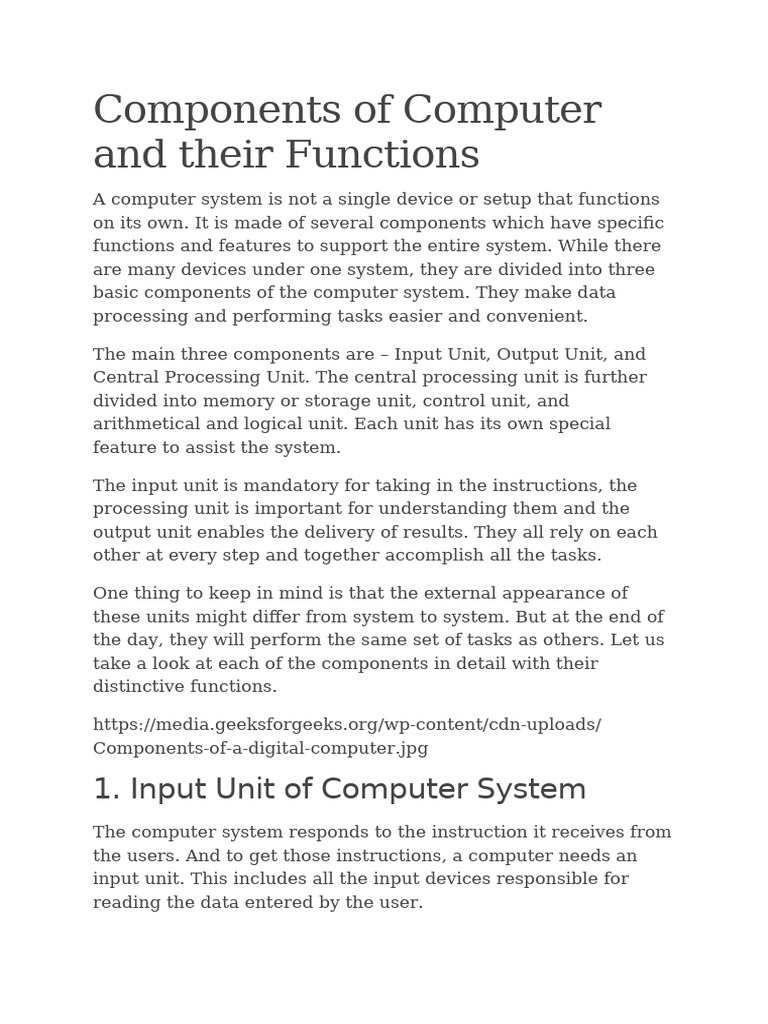 Components of Computer and their Functions

A computer system is not a single device or setup that functions on its own. It is made of several components which have specific functions and features to support the entire system. While there are many devices under one system, they are divided into three basic components of the computer system. They make data processing and performing tasks easier and convenient.

The main three components are – Input Unit, Output Unit, and Central Processing Unit. The central processing unit is further divided into memory or storage unit, control unit, and arithmetical and logical unit. Each unit has its own special feature to assist the system.

The input unit is mandatory for taking in the instructions, the processing unit is important for understanding them and the output unit enables the delivery of results. They all rely on each other at every step and together accomplish all the tasks.

One thing to keep in mind is that the external appearance of these units might differ from system to system. But at the end of the day, they will perform the same set of tasks as others. Let us take a look at each of the components in detail with their distinctive functions.

https://media.geeksforgeeks.org/wp-content/cdn-uploads/Components-of-a-digital-computer.jpg

1. Input Unit of Computer System

The computer system responds to the instruction it receives from the users. And to get those instructions, a computer needs an input unit. This includes all the input devices responsible for reading the data entered by the user.